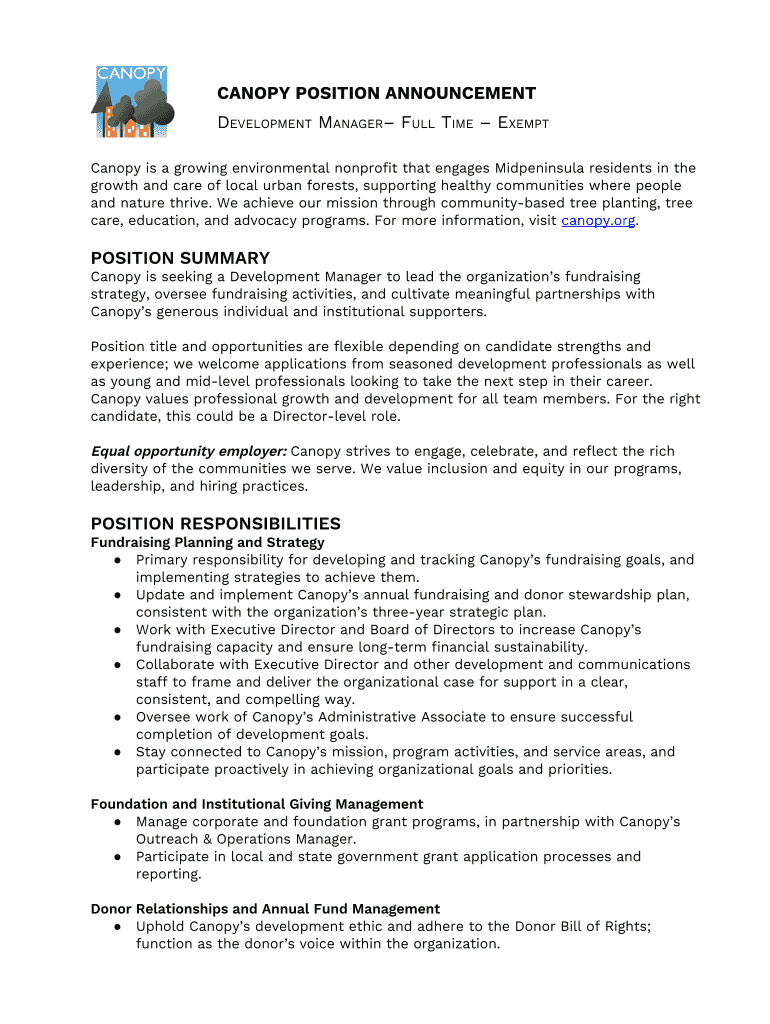 CANOPY

CANOPY POSITION ANNOUNCEMENT

DEVELOPMENT MANAGER– FULL TIME – EXEMPT

Canopy is a growing environmental nonprofit that engages Midpeninsula residents in the growth and care of local urban forests, supporting healthy communities where people and nature thrive. We achieve our mission through community-based tree planting, tree care, education, and advocacy programs. For more information, visit canopy.org.

POSITION SUMMARY
Canopy is seeking a Development Manager to lead the organization's fundraising strategy, oversee fundraising activities, and cultivate meaningful partnerships with Canopy's generous individual and institutional supporters.

Position title and opportunities are flexible depending on candidate strengths and experience; we welcome applications from seasoned development professionals as well as young and mid-level professionals looking to take the next step in their career. Canopy values professional growth and development for all team members. For the right candidate, this could be a Director-level role.

Equal opportunity employer: Canopy strives to engage, celebrate, and reflect the rich diversity of the communities we serve. We value inclusion and equity in our programs, leadership, and hiring practices.

POSITION RESPONSIBILITIES
Fundraising Planning and Strategy
● Primary responsibility for developing and tracking Canopy's fundraising goals, and implementing strategies to achieve them.
● Update and implement Canopy's annual fundraising and donor stewardship plan, consistent with the organization's three-year strategic plan.
● Work with Executive Director and Board of Directors to increase Canopy's fundraising capacity and ensure long-term financial sustainability.
● Collaborate with Executive Director and other development and communications staff to frame and deliver the organizational case for support in a clear, consistent, and compelling way.
● Oversee work of Canopy's Administrative Associate to ensure successful completion of development goals.
● Stay connected to Canopy's mission, program activities, and service areas, and participate proactively in achieving organizational goals and priorities.

Foundation and Institutional Giving Management
● Manage corporate and foundation grant programs, in partnership with Canopy's Outreach & Operations Manager.
● Participate in local and state government grant application processes and reporting.

Donor Relationships and Annual Fund Management
● Uphold Canopy's development ethic and adhere to the Donor Bill of Rights; function as the donor's voice within the organization.